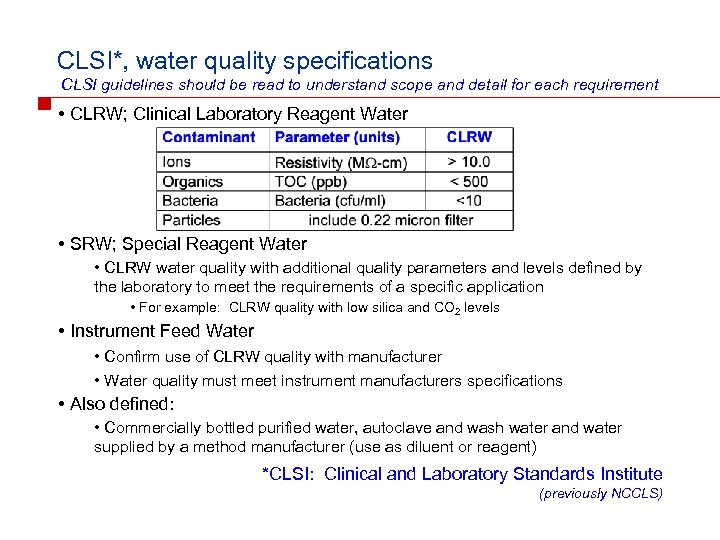 CLSI*, water quality specifications
CLSI guidelines should be read to understand scope and detail for each requirement

• CLRW; Clinical Laboratory Reagent Water

| Contaminant | Parameter (units) | CLRW |
|---|---|---|
| Ions | Resistivity (MΩ-cm) | > 10.0 |
| Organics | TOC (ppb) | < 500 |
| Bacteria | Bacteria (cfu/ml) | <10 |
| Particles | include 0.22 micron filter | |

• SRW; Special Reagent Water

• CLRW water quality with additional quality parameters and levels defined by the laboratory to meet the requirements of a specific application

• For example: CLRW quality with low silica and $CO_2$ levels

• Instrument Feed Water

• Confirm use of CLRW quality with manufacturer

• Water quality must meet instrument manufacturers specifications

• Also defined:

• Commercially bottled purified water, autoclave and wash water and water supplied by a method manufacturer (use as diluent or reagent)

*CLSI: Clinical and Laboratory Standards Institute
(previously NCCLS)